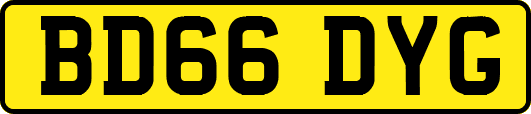 BD66 DYG